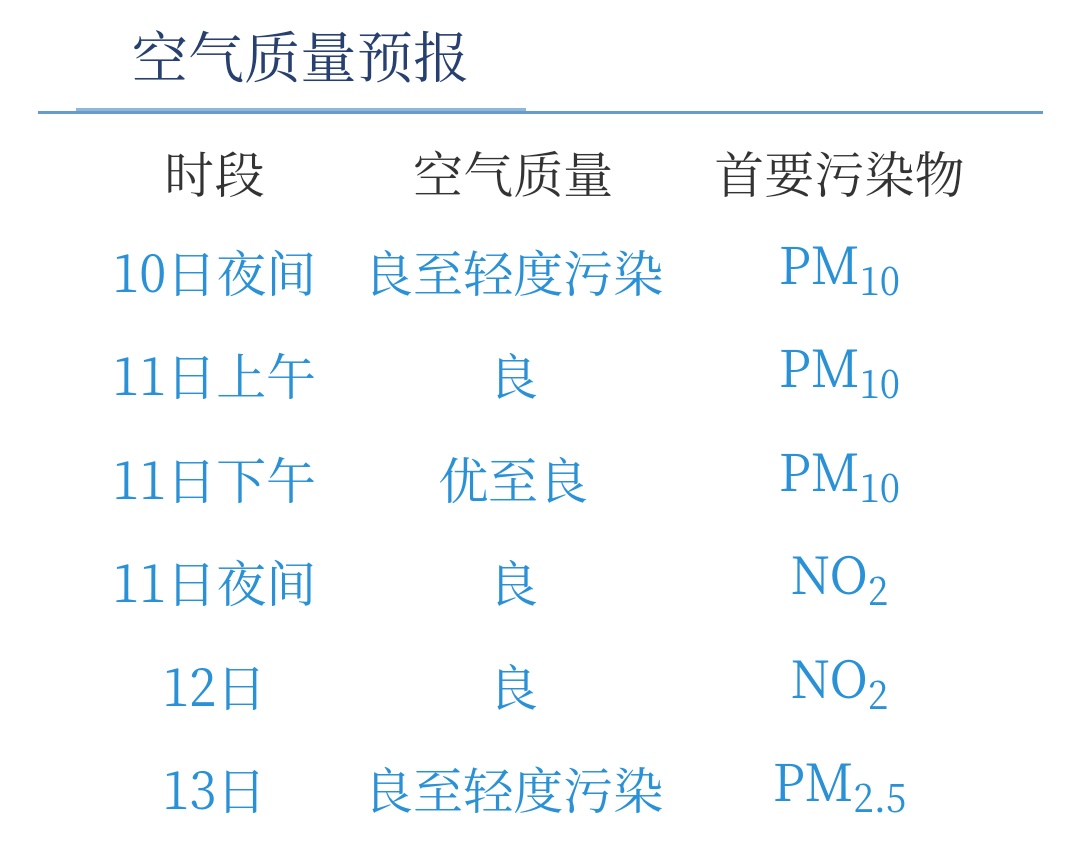 空气质量预报

| 时段 | 空气质量 | 首要污染物 |
|---|---|---|
| 10日夜间 | 良至轻度污染 | $PM_{10}$ |
| 11日上午 | 良 | $PM_{10}$ |
| 11日下午 | 优至良 | $PM_{10}$ |
| 11日夜间 | 良 | $NO_2$ |
| 12日 | 良 | $NO_2$ |
| 13日 | 良至轻度污染 | $PM_{2.5}$ |